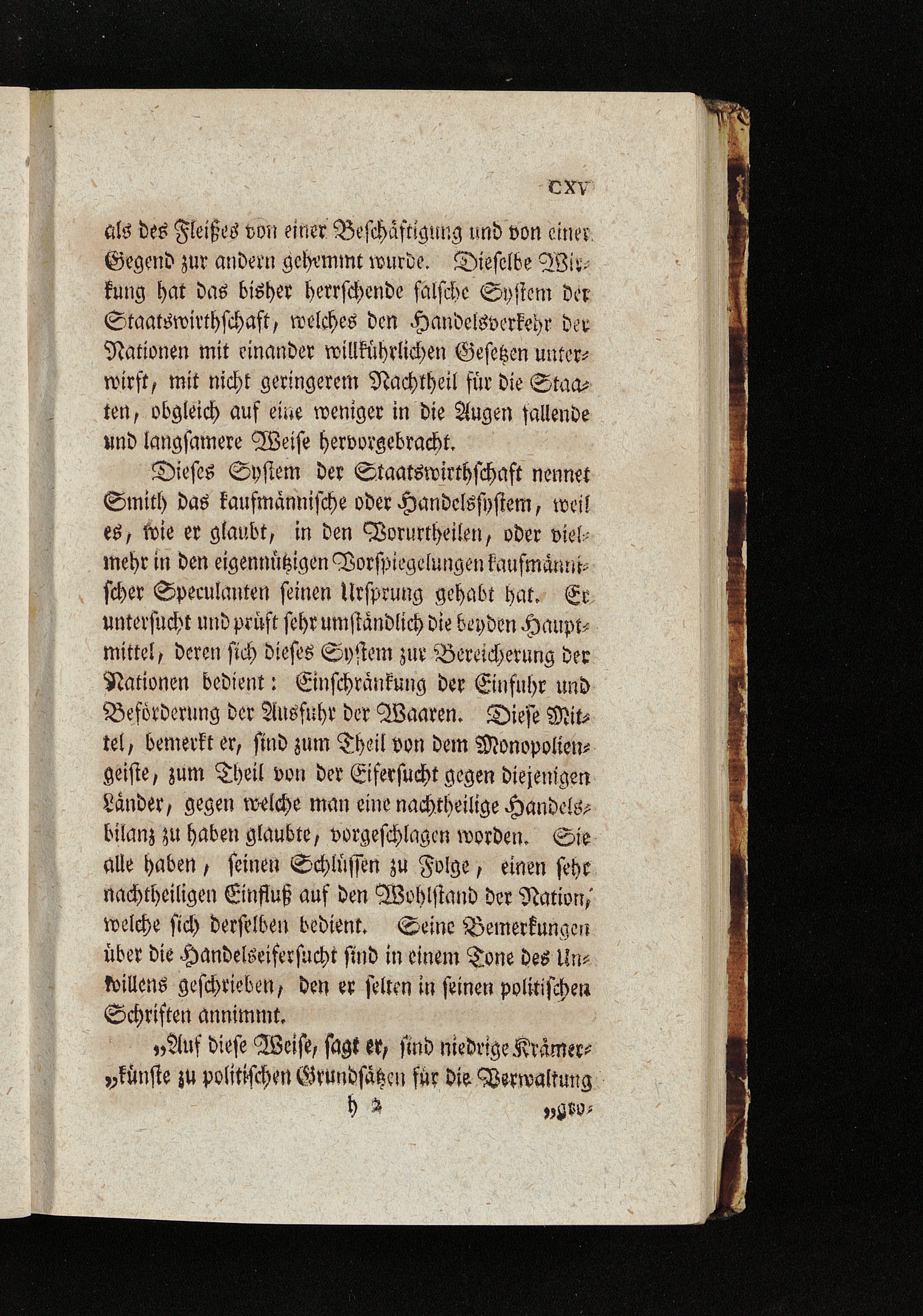 CXV

als des Fleißes von einer Beschäftigung und von einer Gegend zur andern gehemmt wurde. Dieselbe Wirkung hat das bisher herrschende falsche System der Staatswirthschaft, welches den Handelsverkehr der Nationen mit einander willkührlichen Gesetzen unterwirft, mit nicht geringerem Nachtheil für die Staaten, obgleich auf eine weniger in die Augen fallende und langsamere Weise hervorgebracht.

Dieses System der Staatswirthschaft nennet Smith das kaufmännische oder Handelssystem, weil es, wie er glaubt, in den Vorurtheilen, oder vielmehr in den eigennützigen Vorspiegelungen kaufmännischer Speculanten seinen Ursprung gehabt hat. Er untersucht und prüft sehr umständlich die beyden Hauptmittel, deren sich dieses System zur Bereicherung der Nationen bedient: Einschränkung der Einfuhr und Beförderung der Ausfuhr der Waaren. Diese Mittel, bemerkt er, sind zum Theil von dem Monopoliengeiste, zum Theil von der Eifersucht gegen diejenigen Länder, gegen welche man eine nachtheilige Handelsbilanz zu haben glaubte, vorgeschlagen worden. Sie alle haben, seinen Schlüssen zu Folge, einen sehr nachtheiligen Einfluß auf den Wohlstand der Nation, welche sich derselben bedient. Seine Bemerkungen über die Handelseifersucht sind in einem Tone des Unwillens geschrieben, den er selten in seinen politischen Schriften annimmt.

„Auf diese Weise, sagt er, sind niedrige Krämer„künste zu politischen Grundsätzen für die Verwaltung

h 2 „gro-